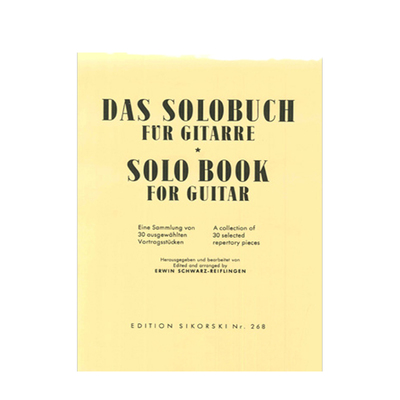 DAS SOLOBUCH
FÜR GITARRE
*
SOLO BOOK
FOR GUITAR

Eine Sammlung von
30 ausgewählten
Vortragsstücken

A collection of
30 selected
repertory pieces

Herausgegeben und bearbeitet von
Edited and arranged by
ERWIN SCHWARZ-REIFLINGEN

EDITION SIKORSKI Nr. 268